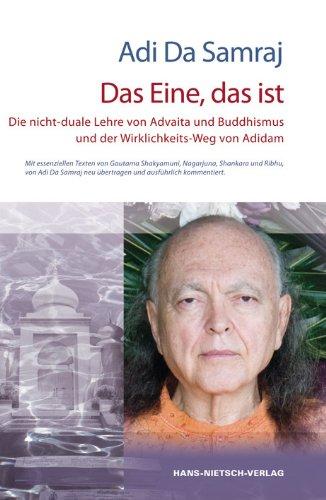 Adi Da Samraj

Das Eine, das ist

Die nicht-duale Lehre von Advaita und Buddhismus und der Wirklichkeits-Weg von Adidam

Mit essenziellen Texten von Gautama Shakyamuni, Nagarjuna, Shankara und Ribhu, von Adi Da Samraj neu übertragen und ausführlich kommentiert.

HANS-NIETSCH-VERLAG